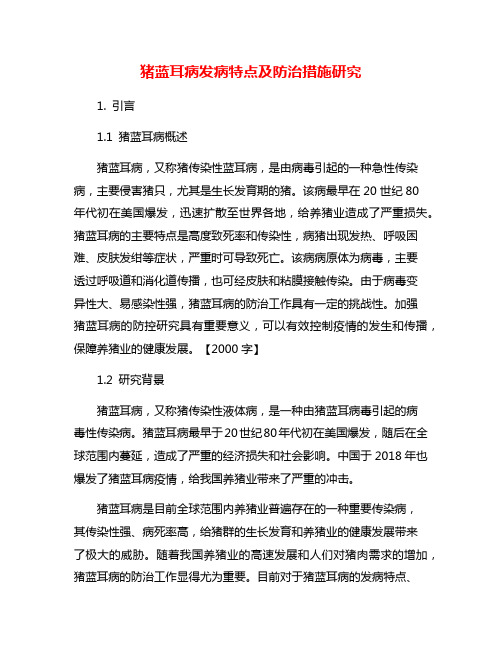 猪蓝耳病发病特点及防治措施研究

1. 引言

1.1 猪蓝耳病概述

猪蓝耳病，又称猪传染性蓝耳病，是由病毒引起的一种急性传染病，主要侵害猪只，尤其是生长发育期的猪。该病最早在 20 世纪 80 年代初在美国爆发，迅速扩散至世界各地，给养猪业造成了严重损失。猪蓝耳病的主要特点是高度致死率和传染性，病猪出现发热、呼吸困难、皮肤发绀等症状，严重时可导致死亡。该病病原体为病毒，主要透过呼吸道和消化道传播，也可经皮肤和粘膜接触传染。由于病毒变异性大、易感染性强，猪蓝耳病的防治工作具有一定的挑战性。加强猪蓝耳病的防控研究具有重要意义，可以有效控制疫情的发生和传播，保障养猪业的健康发展。【2000 字】

1.2 研究背景

猪蓝耳病，又称猪传染性液体病，是一种由猪蓝耳病毒引起的病毒性传染病。猪蓝耳病最早于20世纪80年代初在美国爆发，随后在全球范围内蔓延，造成了严重的经济损失和社会影响。中国于 2018 年也爆发了猪蓝耳病疫情，给我国养猪业带来了严重的冲击。

猪蓝耳病是目前全球范围内养猪业普遍存在的一种重要传染病，其传染性强、病死率高，给猪群的生长发育和养猪业的健康发展带来了极大的威胁。随着我国养猪业的高速发展和人们对猪肉需求的增加，猪蓝耳病的防治工作显得尤为重要。目前对于猪蓝耳病的发病特点、